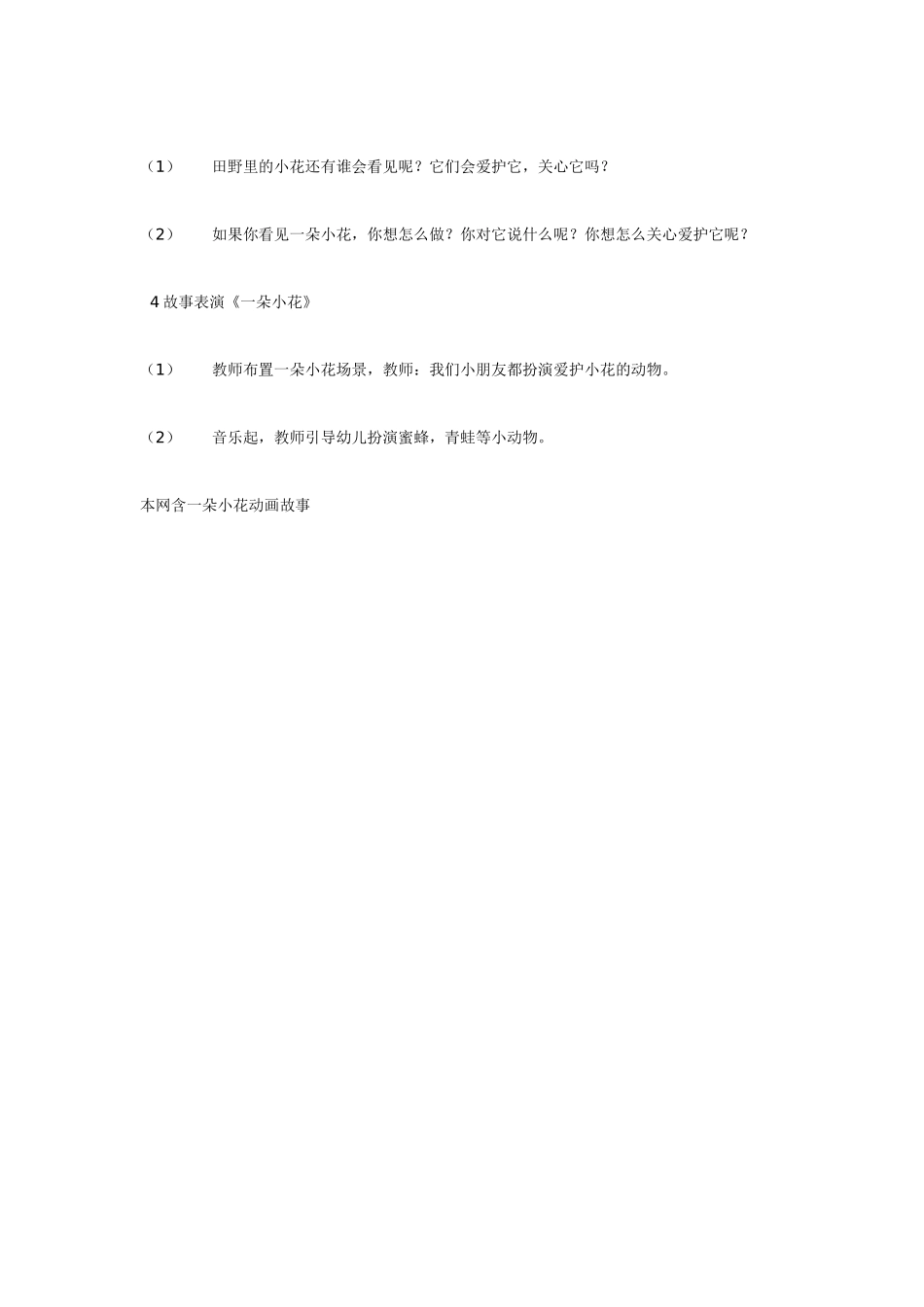 （1） 田野里的小花还有谁会看见呢？它们会爱护它，关心它吗？

（2） 如果你看见一朵小花，你想怎么做？你对它说什么呢？你想怎么关心爱护它呢？

4 故事表演《一朵小花》

（1） 教师布置一朵小花场景，教师：我们小朋友都扮演爱护小花的动物。

（2） 音乐起，教师引导幼儿扮演蜜蜂，青蛙等小动物。

本网含一朵小花动画故事